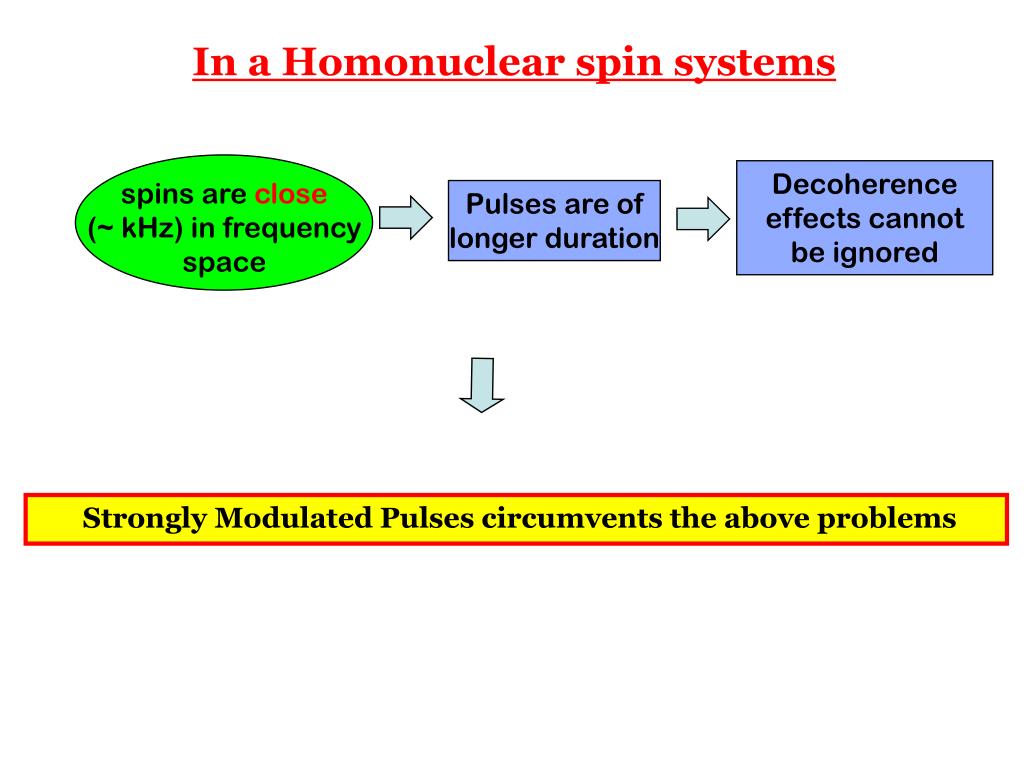 In a Homonuclear spin systems

spins are close (~ kHz) in frequency space

Pulses are of longer duration

Decoherence effects cannot be ignored

Strongly Modulated Pulses circumvents the above problems